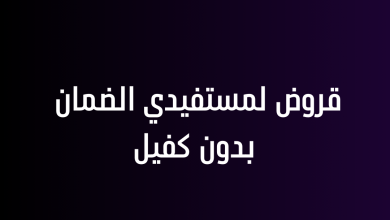 قروض لمستفيدي الضمان بدون كفيل